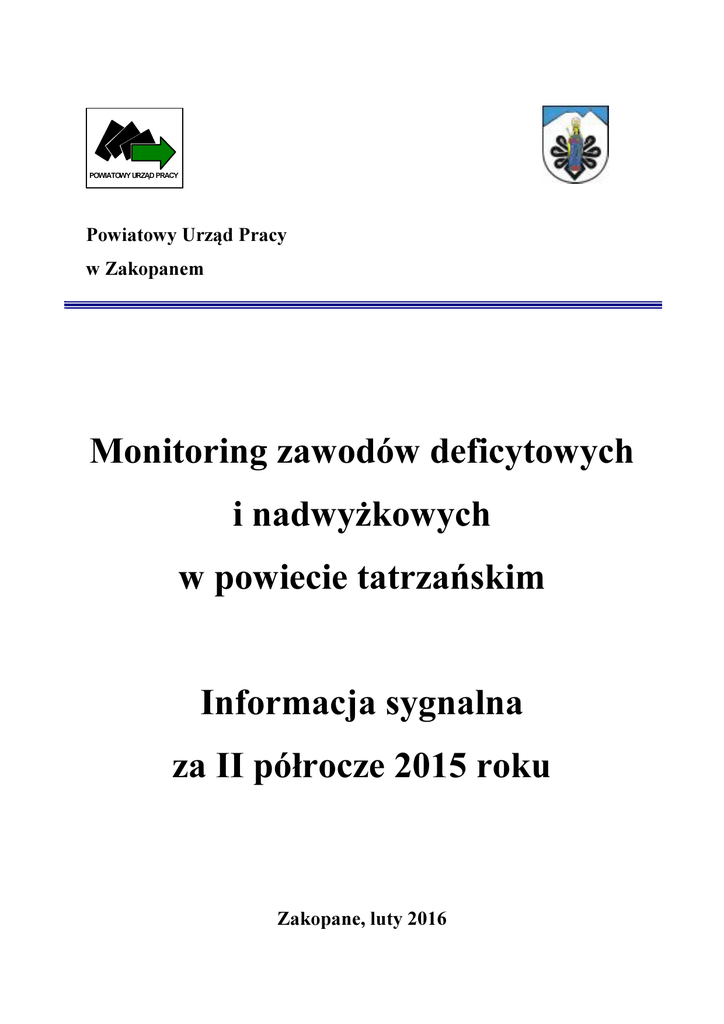 POWIATOWY URZĄD PRACY

Powiatowy Urząd Pracy
w Zakopanem

Monitoring zawodów deficytowych
i nadwyżkowych
w powiecie tatrzańskim

Informacja sygnalna
za II półrocze 2015 roku

Zakopane, luty 2016